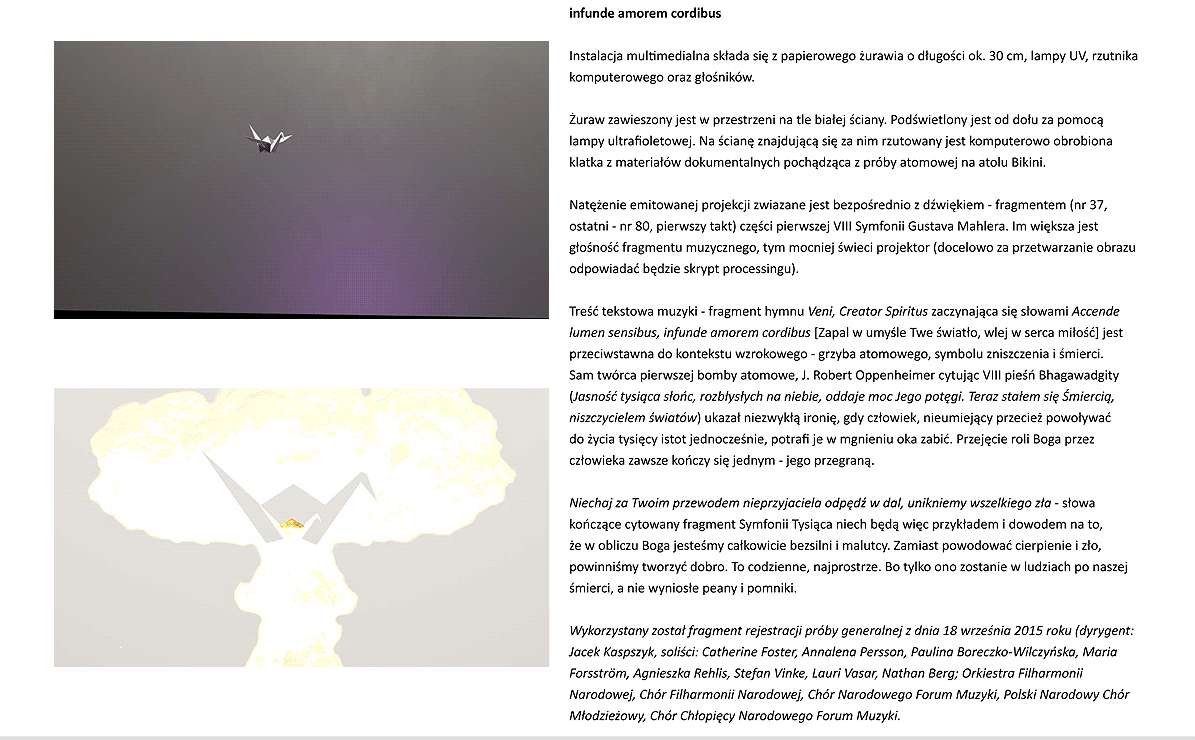 infunde amorem cordibus

Instalacja multimedialna składa się z papierowego żurawia o długości ok. 30 cm, lampy UV, rzutnika komputerowego oraz głośników.

Żuraw zawieszony jest w przestrzeni na tle białej ściany. Podświetlony jest od dołu za pomocą lampy ultrafioletowej. Na ścianę znajdującą się za nim rzutowany jest komputerowo obrobiona klatka z materiałów dokumentalnych pochądząca z próby atomowej na atolu Bikini.

Natężenie emitowanej projekcji zwiazane jest bezpośrednio z dźwiękiem - fragmentem (nr 37, ostatni - nr 80, pierwszy takt) części pierwszej VIII Symfonii Gustava Mahlera. Im większa jest głośność fragmentu muzycznego, tym mocniej świeci projektor (docelowo za przetwarzanie obrazu odpowiadać będzie skrypt processingu).

Treść tekstowa muzyki - fragment hymnu Veni, Creator Spiritus zaczynająca się słowami Accende lumen sensibus, infunde amorem cordibus [Zapal w umyśle Twe światło, wlej w serca miłość] jest przeciwstawna do kontekstu wzrokowego - grzyba atomowego, symbolu zniszczenia i śmierci. Sam twórca pierwszej bomby atomowe, J. Robert Oppenheimer cytując VIII pieśń Bhagawadgity (Jasność tysiąca słońc, rozbłysłych na niebie, oddaje moc Jego potęgi. Teraz stałem się Śmiercią, niszczycielem światów) ukazał niezwykłą ironię, gdy człowiek, nieumiejący przecież powoływać do życia tysięcy istot jednocześnie, potrafi je w mgnieniu oka zabić. Przejęcie roli Boga przez człowieka zawsze kończy się jednym - jego przegraną.

Niechaj za Twoim przewodem nieprzyjaciela odpędź w dal, unikniemy wszelkiego zła - słowa kończące cytowany fragment Symfonii Tysiąca niech będą więc przykładem i dowodem na to, że w obliczu Boga jesteśmy całkowicie bezsilni i malutcy. Zamiast powodować cierpienie i zło, powinniśmy tworzyć dobro. To codzienne, najprostrze. Bo tylko ono zostanie w ludziach po naszej śmierci, a nie wyniosłe peany i pomniki.

Wykorzystany został fragment rejestracji próby generalnej z dnia 18 września 2015 roku (dyrygent: Jacek Kaspszyk, soliści: Catherine Foster, Annalena Persson, Paulina Boreczko-Wilczyńska, Maria Forsström, Agnieszka Rehlis, Stefan Vinke, Lauri Vasar, Nathan Berg; Orkiestra Filharmonii Narodowej, Chór Filharmonii Narodowej, Chór Narodowego Forum Muzyki, Polski Narodowy Chór Młodzieżowy, Chór Chłopięcy Narodowego Forum Muzyki.